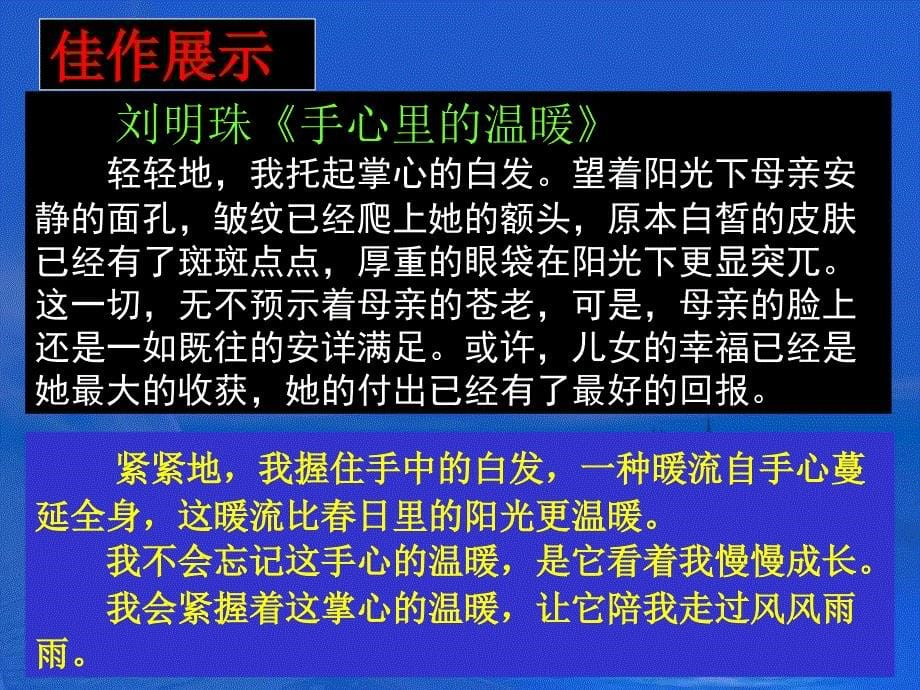 佳作展示

刘明珠《手心里的温暖》

轻轻地，我托起掌心的白发。望着阳光下母亲安静的面孔，皱纹已经爬上她的额头，原本白皙的皮肤已经有了斑斑点点，厚重的眼袋在阳光下更显突兀。这一切，无不预示着母亲的苍老，可是，母亲的脸上还是一如既往的安详满足。或许，儿女的幸福已经是她最大的收获，她的付出已经有了最好的回报。

紧紧地，我握住手中的白发，一种暖流自手心蔓延全身，这暖流比春日里的阳光更温暖。

我不会忘记这手心的温暖，是它看着我慢慢成长。

我会紧握着这掌心的温暖，让它陪我走过风风雨雨。